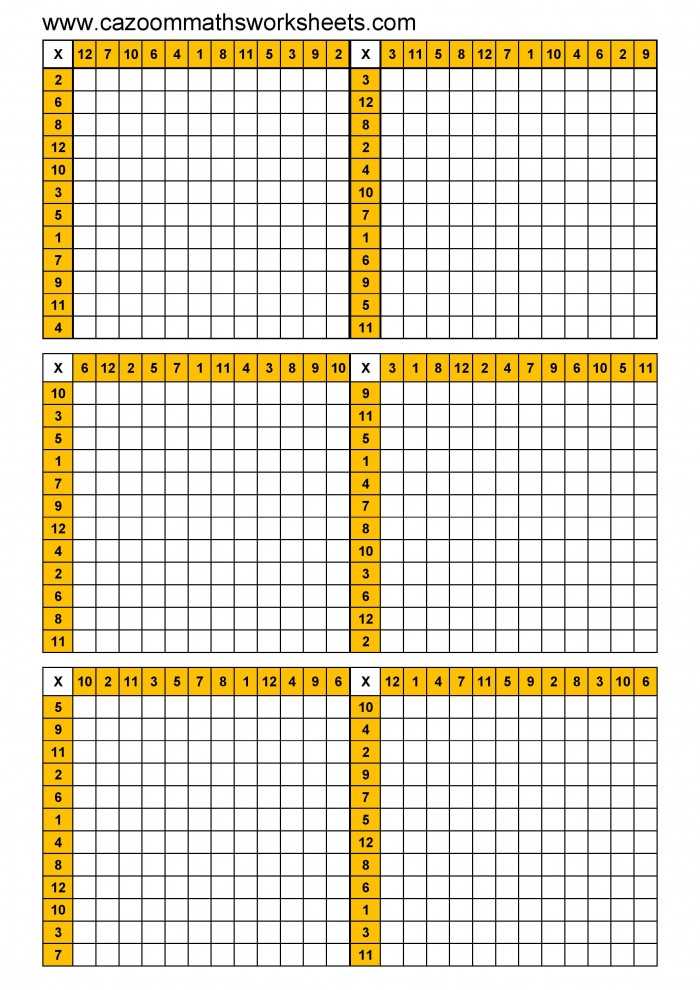 www.cazoommathsworksheets.com

| X | 12 | 7 | 10 | 6 | 4 | 1 | 8 | 11 | 5 | 3 | 9 | 2 |
|---|---|---|---|---|---|---|---|---|---|---|---|---|
| 2 | | | | | | | | | | | | |
| 6 | | | | | | | | | | | | |
| 8 | | | | | | | | | | | | |
| 12 | | | | | | | | | | | | |
| 10 | | | | | | | | | | | | |
| 3 | | | | | | | | | | | | |
| 5 | | | | | | | | | | | | |
| 1 | | | | | | | | | | | | |
| 7 | | | | | | | | | | | | |
| 9 | | | | | | | | | | | | |
| 11 | | | | | | | | | | | | |
| 4 | | | | | | | | | | | | |

| X | 3 | 11 | 5 | 8 | 12 | 7 | 1 | 10 | 4 | 6 | 2 | 9 |
|---|---|---|---|---|---|---|---|---|---|---|---|---|
| 3 | | | | | | | | | | | | |
| 12 | | | | | | | | | | | | |
| 8 | | | | | | | | | | | | |
| 2 | | | | | | | | | | | | |
| 4 | | | | | | | | | | | | |
| 10 | | | | | | | | | | | | |
| 7 | | | | | | | | | | | | |
| 1 | | | | | | | | | | | | |
| 6 | | | | | | | | | | | | |
| 9 | | | | | | | | | | | | |
| 5 | | | | | | | | | | | | |
| 11 | | | | | | | | | | | | |

| X | 6 | 12 | 2 | 5 | 7 | 1 | 11 | 4 | 3 | 8 | 9 | 10 |
|---|---|---|---|---|---|---|---|---|---|---|---|---|
| 10 | | | | | | | | | | | | |
| 3 | | | | | | | | | | | | |
| 5 | | | | | | | | | | | | |
| 1 | | | | | | | | | | | | |
| 7 | | | | | | | | | | | | |
| 9 | | | | | | | | | | | | |
| 12 | | | | | | | | | | | | |
| 4 | | | | | | | | | | | | |
| 2 | | | | | | | | | | | | |
| 6 | | | | | | | | | | | | |
| 8 | | | | | | | | | | | | |
| 11 | | | | | | | | | | | | |

| X | 3 | 1 | 8 | 12 | 2 | 4 | 7 | 9 | 6 | 10 | 5 | 11 |
|---|---|---|---|---|---|---|---|---|---|---|---|---|
| 9 | | | | | | | | | | | | |
| 11 | | | | | | | | | | | | |
| 5 | | | | | | | | | | | | |
| 1 | | | | | | | | | | | | |
| 4 | | | | | | | | | | | | |
| 7 | | | | | | | | | | | | |
| 8 | | | | | | | | | | | | |
| 10 | | | | | | | | | | | | |
| 3 | | | | | | | | | | | | |
| 6 | | | | | | | | | | | | |
| 12 | | | | | | | | | | | | |
| 2 | | | | | | | | | | | | |

| X | 10 | 2 | 11 | 3 | 5 | 7 | 8 | 1 | 12 | 4 | 9 | 6 |
|---|---|---|---|---|---|---|---|---|---|---|---|---|
| 5 | | | | | | | | | | | | |
| 9 | | | | | | | | | | | | |
| 11 | | | | | | | | | | | | |
| 2 | | | | | | | | | | | | |
| 6 | | | | | | | | | | | | |
| 1 | | | | | | | | | | | | |
| 4 | | | | | | | | | | | | |
| 8 | | | | | | | | | | | | |
| 12 | | | | | | | | | | | | |
| 10 | | | | | | | | | | | | |
| 3 | | | | | | | | | | | | |
| 7 | | | | | | | | | | | | |

| X | 12 | 1 | 4 | 7 | 11 | 5 | 9 | 2 | 8 | 3 | 10 | 6 |
|---|---|---|---|---|---|---|---|---|---|---|---|---|
| 10 | | | | | | | | | | | | |
| 4 | | | | | | | | | | | | |
| 2 | | | | | | | | | | | | |
| 9 | | | | | | | | | | | | |
| 7 | | | | | | | | | | | | |
| 5 | | | | | | | | | | | | |
| 12 | | | | | | | | | | | | |
| 8 | | | | | | | | | | | | |
| 6 | | | | | | | | | | | | |
| 1 | | | | | | | | | | | | |
| 3 | | | | | | | | | | | | |
| 11 | | | | | | | | | | | | |